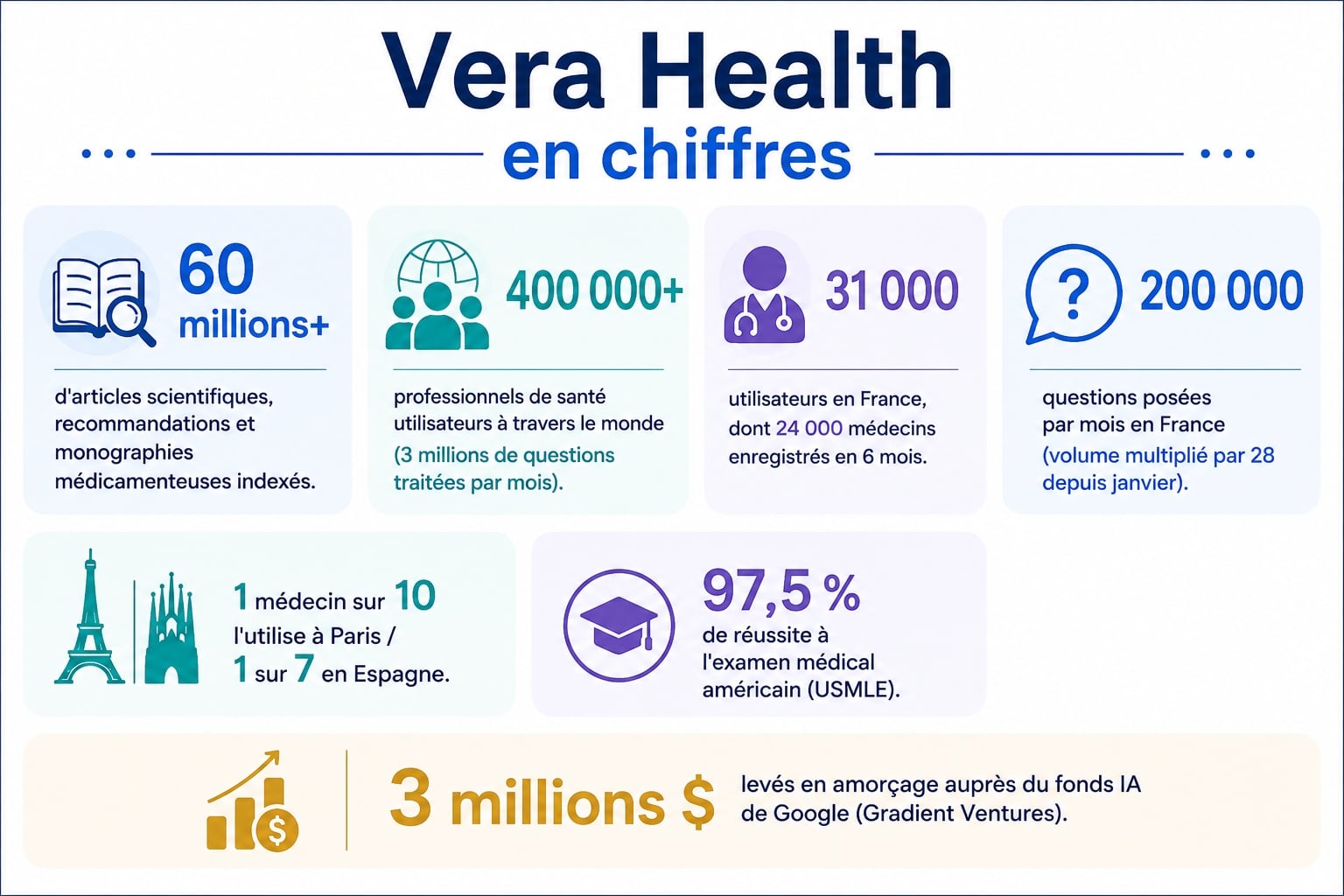 Vera Health
en chiffres

60 millions+
d'articles scientifiques, recommandations et monographies médicamenteuses indexés.

400 000+
professionnels de santé utilisateurs à travers le monde
(3 millions de questions traitées par mois).

31 000
utilisateurs en France, dont 24 000 médecins enregistrés en 6 mois.

200 000
questions posées par mois en France
(volume multiplié par 28 depuis janvier).

1 médecin sur 10 l'utilise à Paris / 1 sur 7 en Espagne.

97,5 %
de réussite à l'examen médical américain (USMLE).

3 millions $
levés en amorçage auprès du fonds IA de Google (Gradient Ventures).